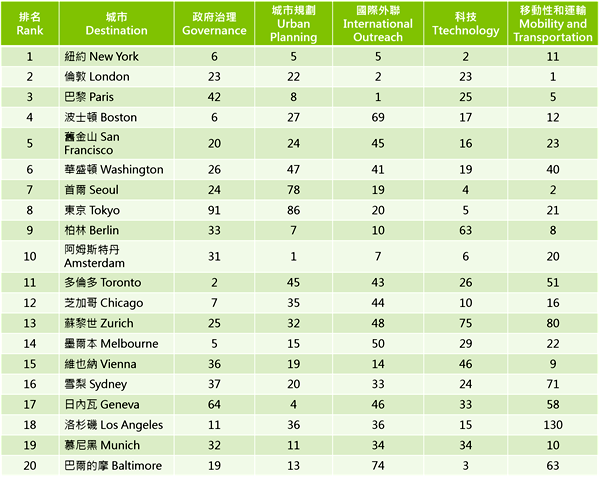 | 排名 Rank | 城市 Destination | 政府治理 Governance | 城市規劃 Urban Planning | 國際外聯 International Outreach | 科技 Ttechnology | 移動性和運輸 Mobility and Transportation |
|---|---|---|---|---|---|---|
| 1 | 紐約 New York | 6 | 5 | 5 | 2 | 11 |
| 2 | 倫敦 London | 23 | 22 | 2 | 23 | 1 |
| 3 | 巴黎 Paris | 42 | 8 | 1 | 25 | 5 |
| 4 | 波士頓 Boston | 6 | 27 | 69 | 17 | 12 |
| 5 | 舊金山 San Francisco | 20 | 24 | 45 | 16 | 23 |
| 6 | 華盛頓 Washington | 26 | 47 | 41 | 19 | 40 |
| 7 | 首爾 Seoul | 24 | 78 | 19 | 4 | 2 |
| 8 | 東京 Tokyo | 91 | 86 | 20 | 5 | 21 |
| 9 | 柏林 Berlin | 33 | 7 | 10 | 63 | 8 |
| 10 | 阿姆斯特丹 Amsterdam | 31 | 1 | 7 | 6 | 20 |
| 11 | 多倫多 Toronto | 2 | 45 | 43 | 26 | 51 |
| 12 | 芝加哥 Chicago | 7 | 35 | 44 | 10 | 16 |
| 13 | 蘇黎世 Zurich | 25 | 32 | 48 | 75 | 80 |
| 14 | 墨爾本 Melbourne | 5 | 15 | 50 | 29 | 22 |
| 15 | 維也納 Vienna | 36 | 19 | 14 | 46 | 9 |
| 16 | 雪梨 Sydney | 37 | 20 | 33 | 24 | 71 |
| 17 | 日內瓦 Geneva | 64 | 4 | 46 | 33 | 58 |
| 18 | 洛杉磯 Los Angeles | 11 | 36 | 36 | 15 | 130 |
| 19 | 慕尼黑 Munich | 32 | 11 | 34 | 34 | 10 |
| 20 | 巴爾的摩 Baltimore | 19 | 13 | 74 | 3 | 63 |